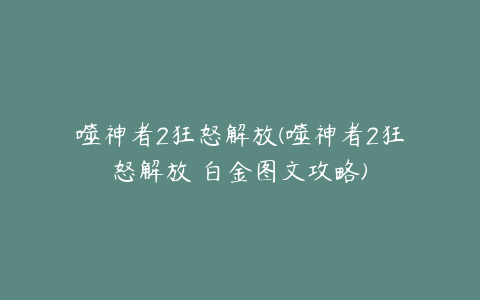 噬神者2狂怒解放(噬神者2狂怒解放 白金图文攻略)